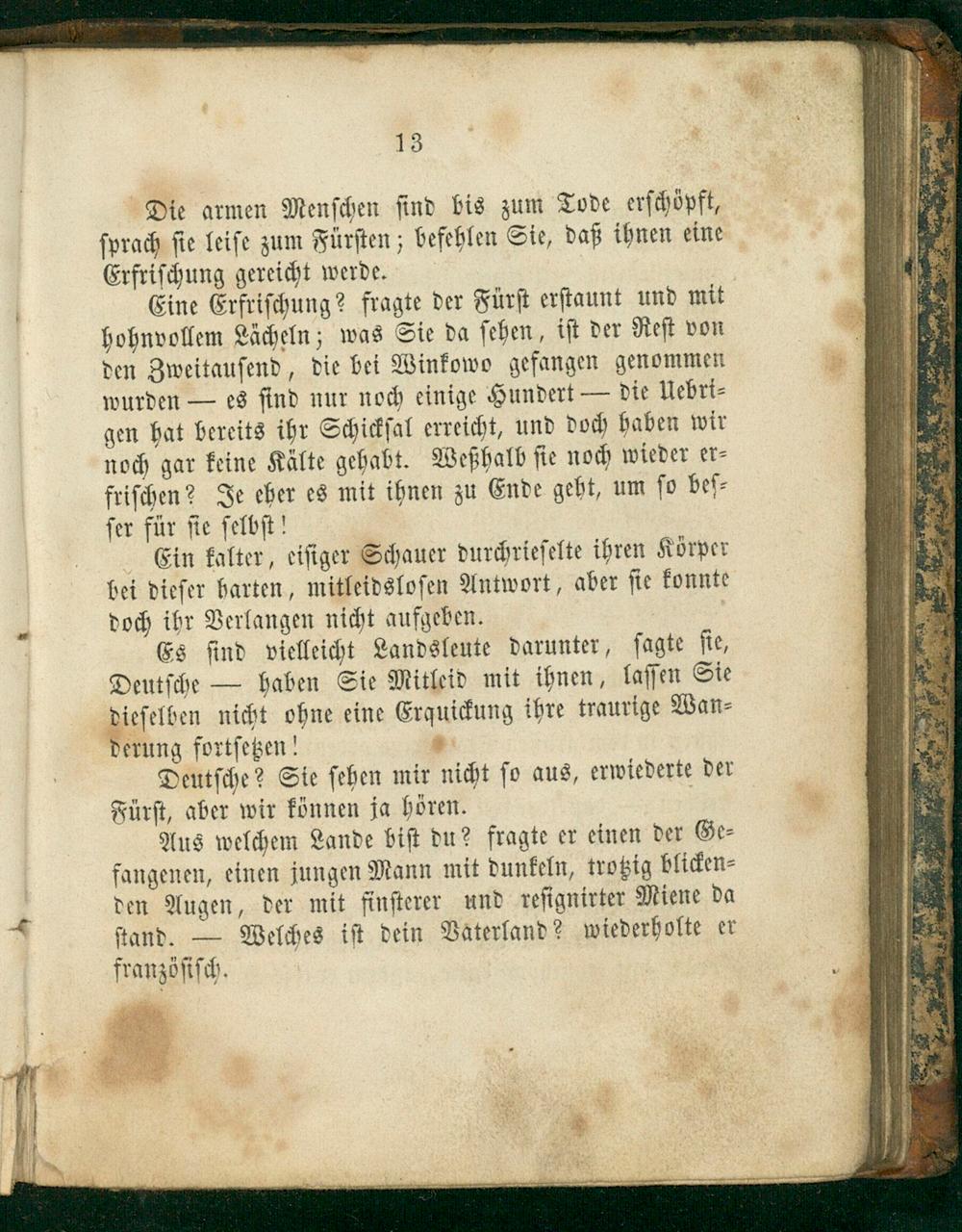 13

Die armen Menschen sind bis zum Tode erschöpft, sprach sie leise zum Fürsten; befehlen Sie, daß ihnen eine Erfrischung gereicht werde.

Eine Erfrischung? fragte der Fürst erstaunt und mit hohnvollem Lächeln; was Sie da sehen, ist der Rest von den Zweitausend, die bei Winkowo gefangen genommen wurden — es sind nur noch einige Hundert — die Uebrigen hat bereits ihr Schicksal erreicht, und doch haben wir noch gar keine Kälte gehabt. Weßhalb sie noch wieder erfrischen? Je eher es mit ihnen zu Ende geht, um so besser für sie selbst!

Ein kalter, eisiger Schauer durchrieselte ihren Körper bei dieser harten, mitleidslosen Antwort, aber sie konnte doch ihr Verlangen nicht aufgeben.

Es sind vielleicht Landsleute darunter, sagte sie, Deutsche — haben Sie Mitleid mit ihnen, lassen Sie dieselben nicht ohne eine Erquickung ihre traurige Wanderung fortsetzen!

Deutsche? Sie sehen mir nicht so aus, erwiederte der Fürst, aber wir können ja hören.

Aus welchem Lande bist du? fragte er einen der Gefangenen, einen jungen Mann mit dunkeln, trotzig blickenden Augen, der mit finsterer und resignirter Miene da stand. — Welches ist dein Vaterland? wiederholte er französisch.